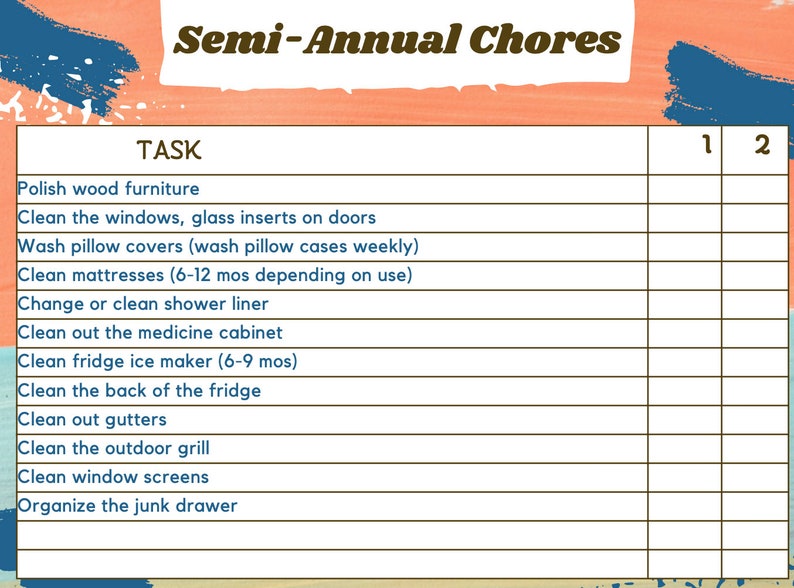 Semi-Annual Chores

| TASK | 1 | 2 |
|---|---|---|
| Polish wood furniture | | |
| Clean the windows, glass inserts on doors | | |
| Wash pillow covers (wash pillow cases weekly) | | |
| Clean mattresses (6-12 mos depending on use) | | |
| Change or clean shower liner | | |
| Clean out the medicine cabinet | | |
| Clean fridge ice maker (6-9 mos) | | |
| Clean the back of the fridge | | |
| Clean out gutters | | |
| Clean the outdoor grill | | |
| Clean window screens | | |
| Organize the junk drawer | | |
| | | |
| | | |